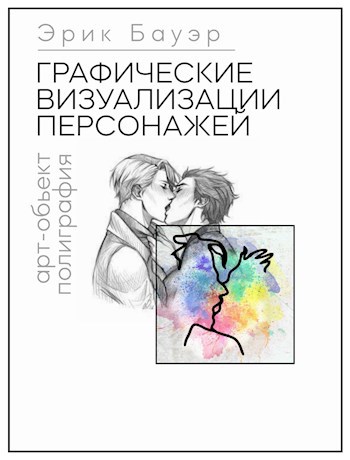 Эрик Бауэр

ГРАФИЧЕСКИЕ ВИЗУАЛИЗАЦИИ ПЕРСОНАЖЕЙ

арт-обьект
полиграфия